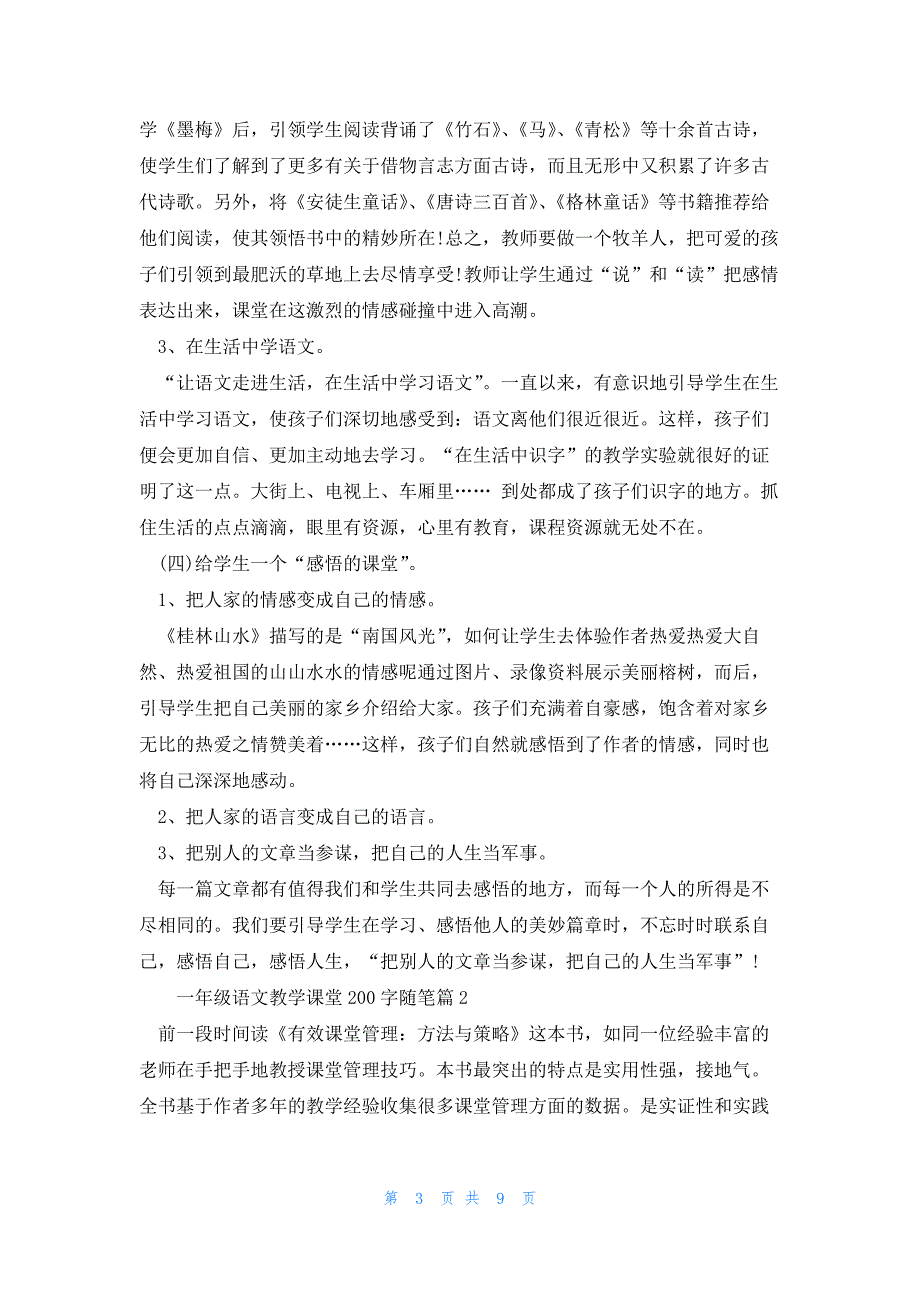 学《墨梅》后，引领学生阅读背诵了《竹石》、《马》、《青松》等十余首古诗，使学生们了解到了更多有关于借物言志方面古诗，而且无形中又积累了许多古代诗歌。另外，将《安徒生童话》、《唐诗三百首》、《格林童话》等书籍推荐给他们阅读，使其领悟书中的精妙所在!总之，教师要做一个牧羊人，把可爱的孩子们引领到最肥沃的草地上去尽情享受!教师让学生通过“说”和“读”把感情表达出来，课堂在这激烈的情感碰撞中进入高潮。

3、在生活中学语文。

“让语文走进生活，在生活中学习语文”。一直以来，有意识地引导学生在生活中学习语文，使孩子们深切地感受到：语文离他们很近很近。这样，孩子们便会更加自信、更加主动地去学习。“在生活中识字”的教学实验就很好的证明了这一点。大街上、电视上、车厢里…… 到处都成了孩子们识字的地方。抓住生活的点点滴滴，眼里有资源，心里有教育，课程资源就无处不在。

(四)给学生一个“感悟的课堂”。

1、把人家的情感变成自己的情感。

《桂林山水》描写的是“南国风光”，如何让学生去体验作者热爱热爱大自然、热爱祖国的山山水水的情感呢通过图片、录像资料展示美丽榕树，而后，引导学生把自己美丽的家乡介绍给大家。孩子们充满着自豪感，饱含着对家乡无比的热爱之情赞美着……这样，孩子们自然就感悟到了作者的情感，同时也将自己深深地感动。

2、把人家的语言变成自己的语言。

3、把别人的文章当参谋，把自己的人生当军事。

每一篇文章都有值得我们和学生共同去感悟的地方，而每一个人的所得是不尽相同的。我们要引导学生在学习、感悟他人的美妙篇章时，不忘时时联系自己，感悟自己，感悟人生，“把别人的文章当参谋，把自己的人生当军事”!

一年级语文教学课堂 200 字随笔篇 2

前一段时间读《有效课堂管理：方法与策略》这本书，如同一位经验丰富的老师在手把手地教授课堂管理技巧。本书最突出的特点是实用性强，接地气。全书基于作者多年的教学经验收集很多课堂管理方面的数据。是实证性和实践

第 3 页 共 9 页